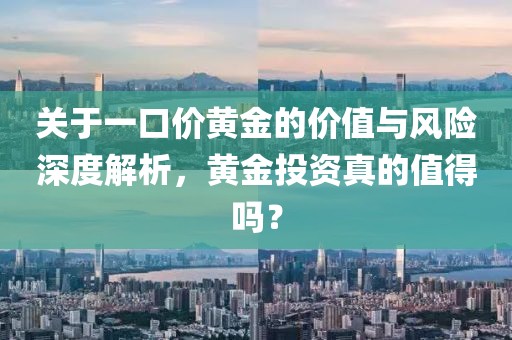 关于一口价黄金的价值与风险深度解析，黄金投资真的值得吗？